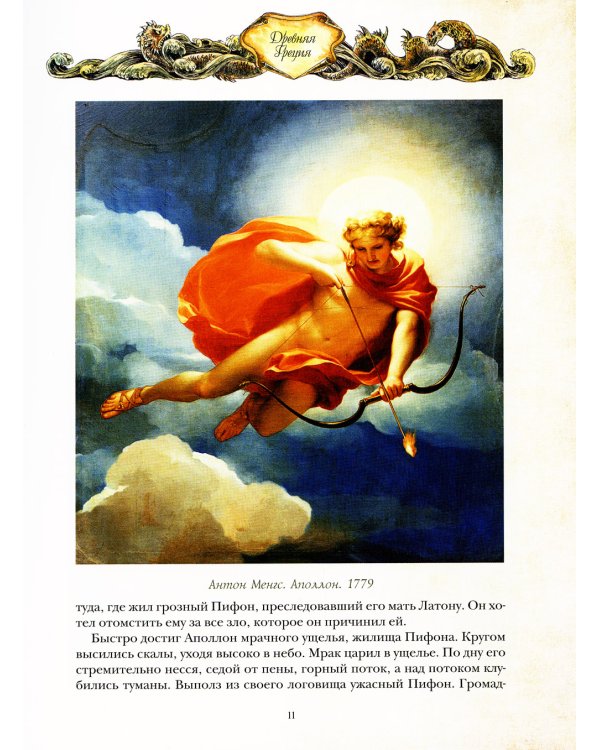 Древняя Греция

Антон Менгс. Аполлон. 1779

туда, где жил грозный Пифон, преследовавший его мать Латону. Он хотел отомстить ему за все зло, которое он причинил ей.

Быстро достиг Аполлон мрачного ущелья, жилища Пифона. Кругом высились скалы, уходя высоко в небо. Мрак царил в ущелье. По дну его стремительно несся, седой от пены, горный поток, а над потоком клубились туманы. Выполз из своего логовища ужасный Пифон. Громад-

11